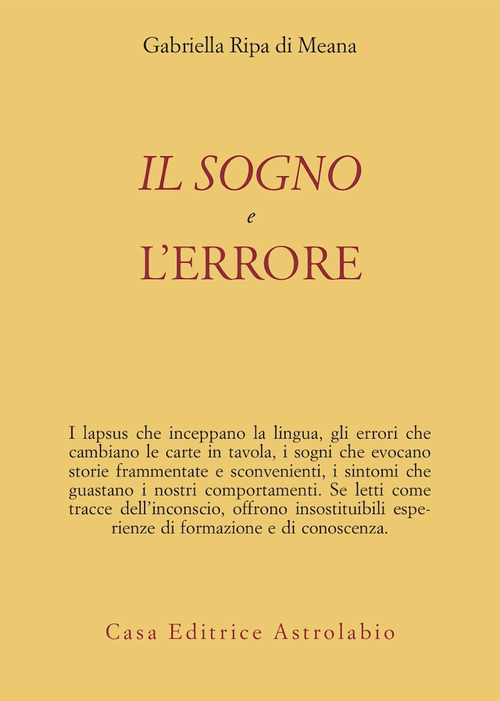 Gabriella Ripa di Meana

IL SOGNO
e
L'ERRORE

I lapsus che inceppano la lingua, gli errori che cambiano le carte in tavola, i sogni che evocano storie frammentate e sconvenienti, i sintomi che guastano i nostri comportamenti. Se letti come tracce dell'inconscio, offrono insostituibili esperienze di formazione e di conoscenza.

Casa Editrice Astrolabio